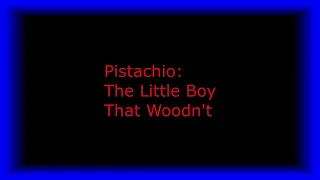 Pistachio:
The Little Boy
That Woodn't